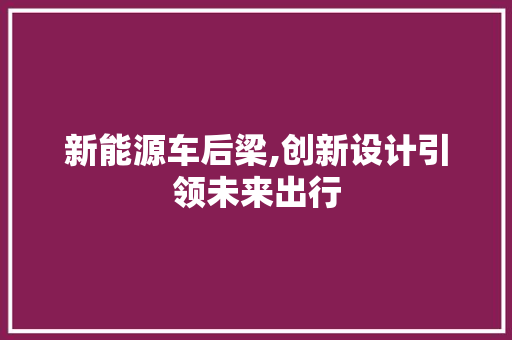 新能源车后梁,创新设计引领未来出行